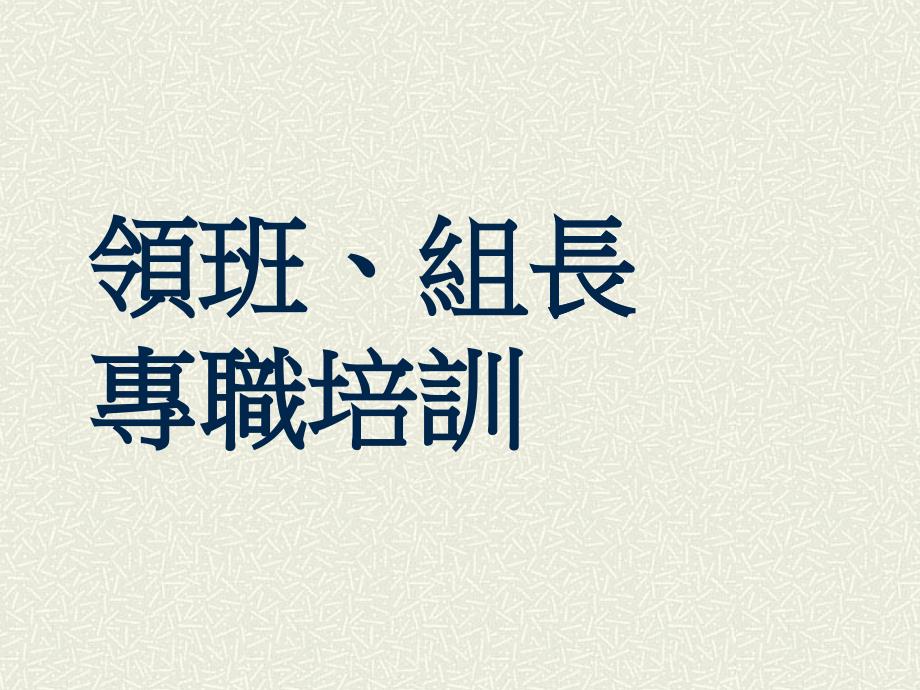 領班、組長
專職培訓